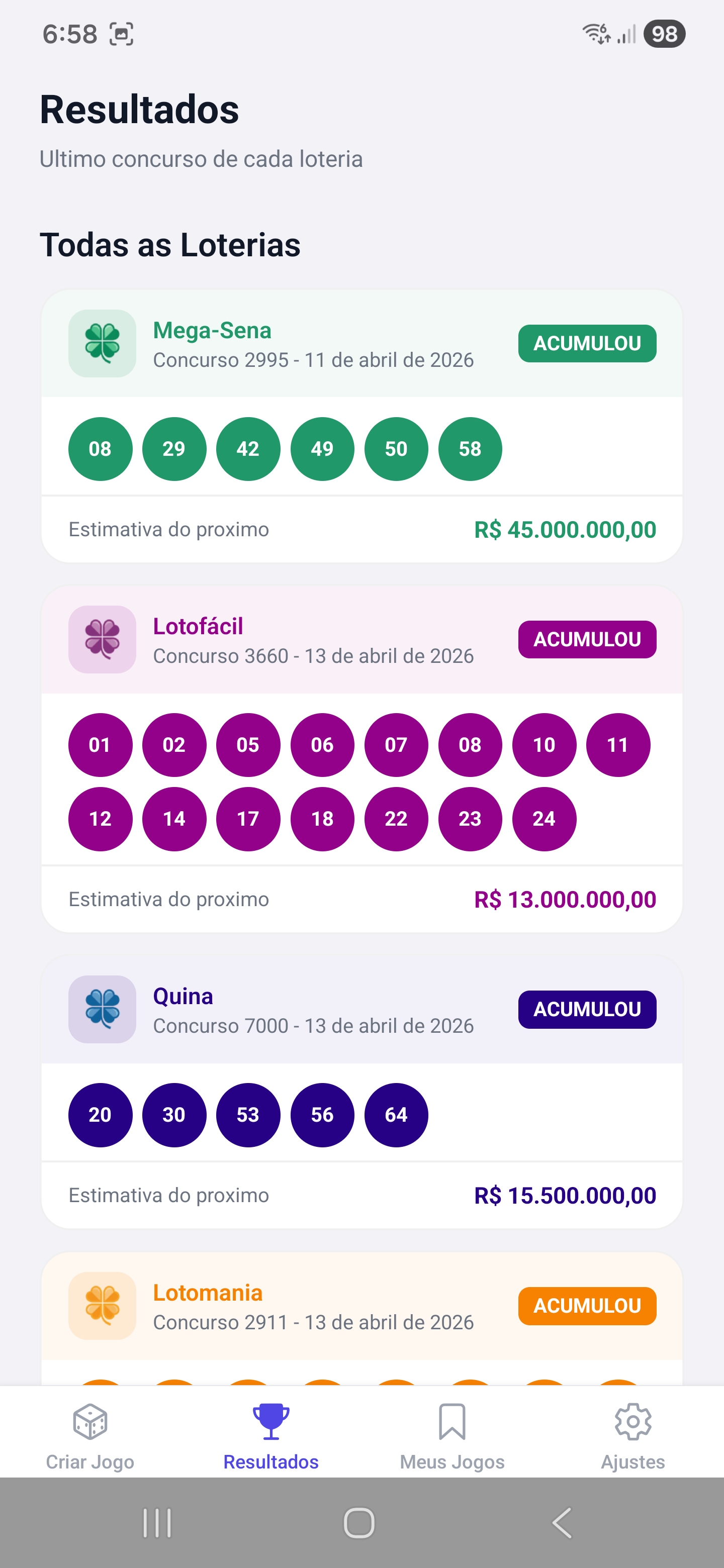 6:58

98

Resultados

Ultimo concurso de cada loteria

Todas as Loterias

Mega-Sena
Concurso 2995 - 11 de abril de 2026
ACUMULOU

08 29 42 49 50 58

Estimativa do proximo
R$ 45.000.000,00

Lotofácil
Concurso 3660 - 13 de abril de 2026
ACUMULOU

01 02 05 06 07 08 10 11
12 14 17 18 22 23 24

Estimativa do proximo
R$ 13.000.000,00

Quina
Concurso 7000 - 13 de abril de 2026
ACUMULOU

20 30 53 56 64

Estimativa do proximo
R$ 15.500.000,00

Lotomania
Concurso 2911 - 13 de abril de 2026
ACUMULOU

Criar Jogo
Resultados
Meus Jogos
Ajustes